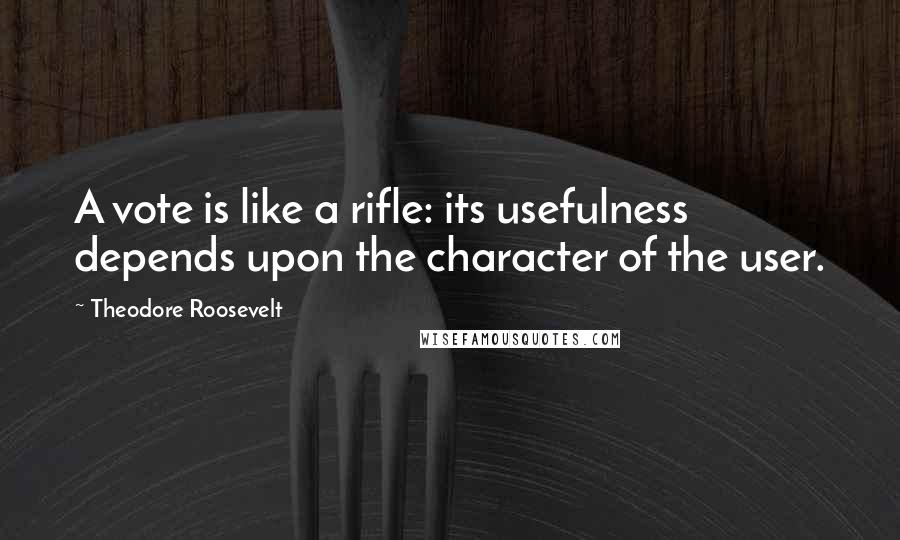 A vote is like a rifle: its usefulness depends upon the character of the user.

~ Theodore Roosevelt

WISEFAMOUSQUOTES.COM